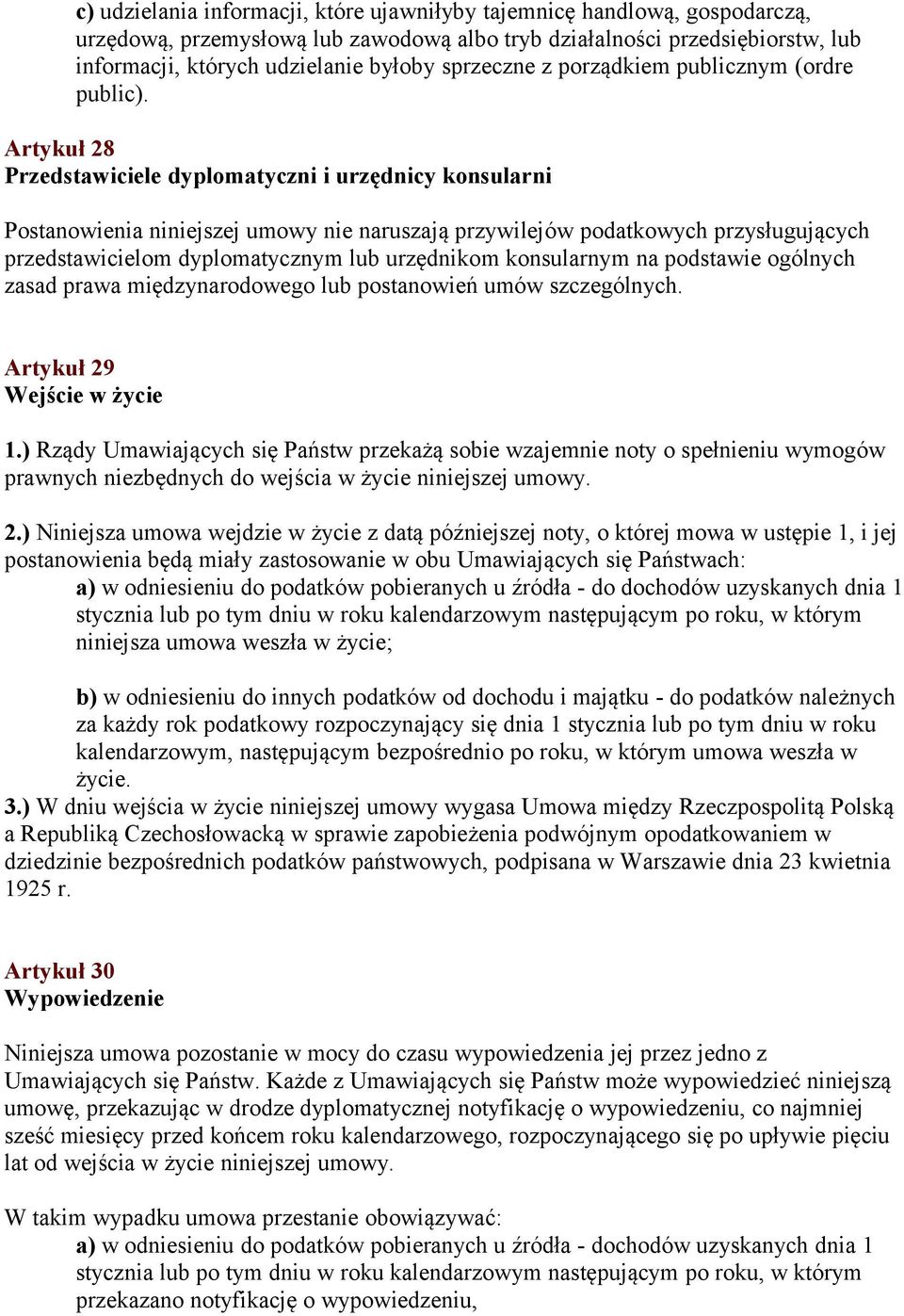 c) udzielania informacji, które ujawniłyby tajemnicę handlową, gospodarczą, urzędową, przemysłową lub zawodową albo tryb działalności przedsiębiorstw, lub informacji, których udzielanie byłoby sprzeczne z porządkiem publicznym (ordre public).

Artykuł 28
Przedstawiciele dyplomatyczni i urzędnicy konsularni

Postanowienia niniejszej umowy nie naruszają przywilejów podatkowych przysługujących przedstawicielom dyplomatycznym lub urzędnikom konsularnym na podstawie ogólnych zasad prawa międzynarodowego lub postanowień umów szczególnych.

Artykuł 29
Wejście w życie

1.) Rządy Umawiających się Państw przekażą sobie wzajemnie noty o spełnieniu wymogów prawnych niezbędnych do wejścia w życie niniejszej umowy.

2.) Niniejsza umowa wejdzie w życie z datą późniejszej noty, o której mowa w ustępie 1, i jej postanowienia będą miały zastosowanie w obu Umawiających się Państwach:

a) w odniesieniu do podatków pobieranych u źródła - do dochodów uzyskanych dnia 1 stycznia lub po tym dniu w roku kalendarzowym następującym po roku, w którym niniejsza umowa weszła w życie;

b) w odniesieniu do innych podatków od dochodu i majątku - do podatków należnych za każdy rok podatkowy rozpoczynający się dnia 1 stycznia lub po tym dniu w roku kalendarzowym, następującym bezpośrednio po roku, w którym umowa weszła w życie.

3.) W dniu wejścia w życie niniejszej umowy wygasa Umowa między Rzeczpospolitą Polską a Republiką Czechosłowacką w sprawie zapobieżenia podwójnym opodatkowaniem w dziedzinie bezpośrednich podatków państwowych, podpisana w Warszawie dnia 23 kwietnia 1925 r.

Artykuł 30
Wypowiedzenie

Niniejsza umowa pozostanie w mocy do czasu wypowiedzenia jej przez jedno z Umawiających się Państw. Każde z Umawiających się Państw może wypowiedzieć niniejszą umowę, przekazując w drodze dyplomatycznej notyfikację o wypowiedzeniu, co najmniej sześć miesięcy przed końcem roku kalendarzowego, rozpoczynającego się po upływie pięciu lat od wejścia w życie niniejszej umowy.

W takim wypadku umowa przestanie obowiązywać:

a) w odniesieniu do podatków pobieranych u źródła - dochodów uzyskanych dnia 1 stycznia lub po tym dniu w roku kalendarzowym następującym po roku, w którym przekazano notyfikację o wypowiedzeniu,